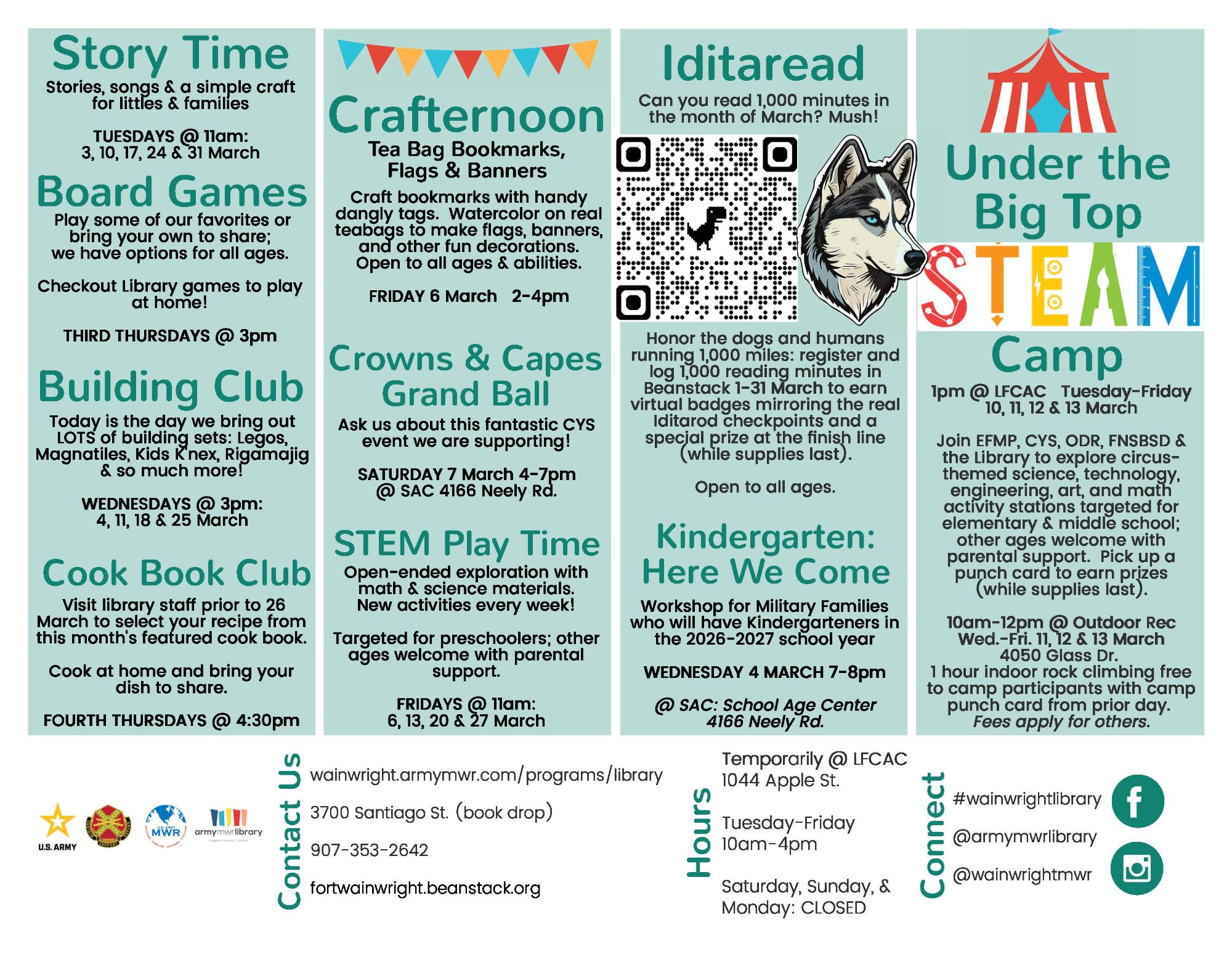 Story Time
Stories, songs & a simple craft for littles & families

TUESDAYS @ 11am:
3, 10, 17, 24 & 31 March

Board Games
Play some of our favorites or bring your own to share; we have options for all ages.

Checkout Library games to play at home!

THIRD THURSDAYS @ 3pm

Building Club
Today is the day we bring out LOTS of building sets: Legos, Magnatiles, Kids K'nex, Rigamajig & so much more!

WEDNESDAYS @ 3pm:
4, 11, 18 & 25 March

Cook Book Club
Visit library staff prior to 26 March to select your recipe from this month's featured cook book.

Cook at home and bring your dish to share.

FOURTH THURSDAYS @ 4:30pm

Crafternoon
Tea Bag Bookmarks, Flags & Banners
Craft bookmarks with handy dangly tags. Watercolor on real teabags to make flags, banners, and other fun decorations. Open to all ages & abilities.

FRIDAY 6 March 2-4pm

Crowns & Capes Grand Ball
Ask us about this fantastic CYS event we are supporting!

SATURDAY 7 March 4-7pm
@ SAC 4166 Neely Rd.

STEM Play Time
Open-ended exploration with math & science materials. New activities every week!

Targeted for preschoolers; other ages welcome with parental support.

FRIDAYS @ 11am:
6, 13, 20 & 27 March

Iditaread
Can you read 1,000 minutes in the month of March? Mush!

Honor the dogs and humans running 1,000 miles: register and log 1,000 reading minutes in Beanstack 1-31 March to earn virtual badges mirroring the real Iditarod checkpoints and a special prize at the finish line (while supplies last).

Open to all ages.

Kindergarten: Here We Come
Workshop for Military Families who will have Kindergarteners in the 2026-2027 school year

WEDNESDAY 4 MARCH 7-8pm

@ SAC: School Age Center
4166 Neely Rd.

Under the Big Top
STEAM
Camp
1pm @ LFCAC Tuesday-Friday
10, 11, 12 & 13 March

Join EFMP, CYS, ODR, FNSBSD & the Library to explore circus-themed science, technology, engineering, art, and math activity stations targeted for elementary & middle school; other ages welcome with parental support. Pick up a punch card to earn prizes (while supplies last).

10am-12pm @ Outdoor Rec
Wed.-Fri. 11, 12 & 13 March
4050 Glass Dr.
1 hour indoor rock climbing free to camp participants with camp punch card from prior day.
Fees apply for others.

U.S. ARMY
MWR
armymwrlibrary

Contact Us
wainwright.armymwr.com/programs/library
3700 Santiago St. (book drop)
907-353-2642
fortwainwright.beanstack.org

Hours
Temporarily @ LFCAC
1044 Apple St.

Tuesday-Friday
10am-4pm

Saturday, Sunday, & Monday: CLOSED

Connect
#wainwrightlibrary
@armymwrlibrary
@wainwrightmwr